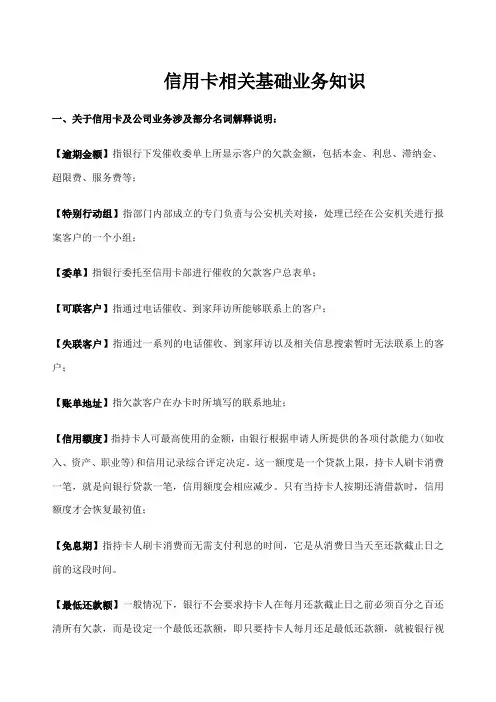 信用卡相关基础业务知识

一、关于信用卡及公司业务涉及部分名词解释说明：

【逾期金额】指银行下发催收委单上所显示客户的欠款金额，包括本金、利息、滞纳金、超限费、服务费等；

【特别行动组】指部门内部成立的专门负责与公安机关对接，处理已经在公安机关进行报案客户的一个小组；

【委单】指银行委托至信用卡部进行催收的欠款客户总表单；

【可联客户】指通过电话催收、到家拜访所能够联系上的客户；

【失联客户】指通过一系列的电话催收、到家拜访以及相关信息搜索暂时无法联系上的客户；

【账单地址】指欠款客户在办卡时所填写的联系地址；

【信用额度】指持卡人可最高使用的金额，由银行根据申请人所提供的各项付款能力(如收入、资产、职业等)和信用记录综合评定决定。这一额度是一个贷款上限，持卡人刷卡消费一笔，就是向银行贷款一笔，信用额度会相应减少。只有当持卡人按期还清借款时，信用额度才会恢复最初值；

【免息期】指持卡人刷卡消费而无需支付利息的时间，它是从消费日当天至还款截止日之前的这段时间。

【最低还款额】一般情况下，银行不会要求持卡人在每月还款截止日之前必须百分之百还清所有欠款，而是设定一个最低还款额，即只要持卡人每月还足最低还款额，就被银行视